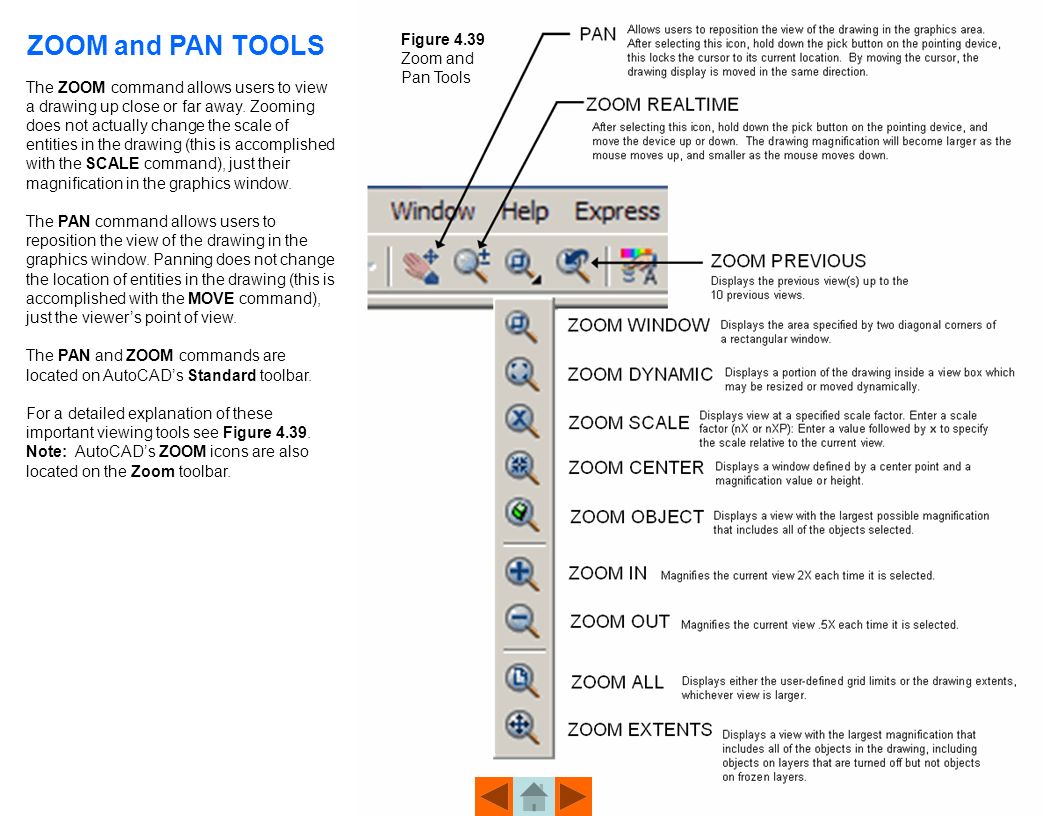 ZOOM and PAN TOOLS

The ZOOM command allows users to view a drawing up close or far away. Zooming does not actually change the scale of entities in the drawing (this is accomplished with the SCALE command), just their magnification in the graphics window.

The PAN command allows users to reposition the view of the drawing in the graphics window. Panning does not change the location of entities in the drawing (this is accomplished with the MOVE command), just the viewer's point of view.

The PAN and ZOOM commands are located on AutoCAD's Standard toolbar.

For a detailed explanation of these important viewing tools see Figure 4.39. Note: AutoCAD's ZOOM icons are also located on the Zoom toolbar.

Figure 4.39
Zoom and Pan Tools

PAN
Allows users to reposition the view of the drawing in the graphics area. After selecting this icon, hold down the pick button on the pointing device, this locks the cursor to its current location. By moving the cursor, the drawing display is moved in the same direction.

ZOOM REALTIME
After selecting this icon, hold down the pick button on the pointing device, and move the device up or down. The drawing magnification will become larger as the mouse moves up, and smaller as the mouse moves down.

Window Help Express

ZOOM PREVIOUS
Displays the previous view(s) up to the 10 previous views.

ZOOM WINDOW
Displays the area specified by two diagonal corners of a rectangular window.

ZOOM DYNAMIC
Displays a portion of the drawing inside a view box which may be resized or moved dynamically.

ZOOM SCALE
Displays view at a specified scale factor. Enter a scale factor (nX or nXP): Enter a value followed by x to specify the scale relative to the current view.

ZOOM CENTER
Displays a window defined by a center point and a magnification value or height.

ZOOM OBJECT
Displays a view with the largest possible magnification that includes all of the objects selected.

ZOOM IN
Magnifies the current view 2X each time it is selected.

ZOOM OUT
Magnifies the current view .5X each time it is selected.

ZOOM ALL
Displays either the user-defined grid limits or the drawing extents, whichever view is larger.

ZOOM EXTENTS
Displays a view with the largest magnification that includes all of the objects in the drawing, including objects on layers that are turned off but not objects on frozen layers.